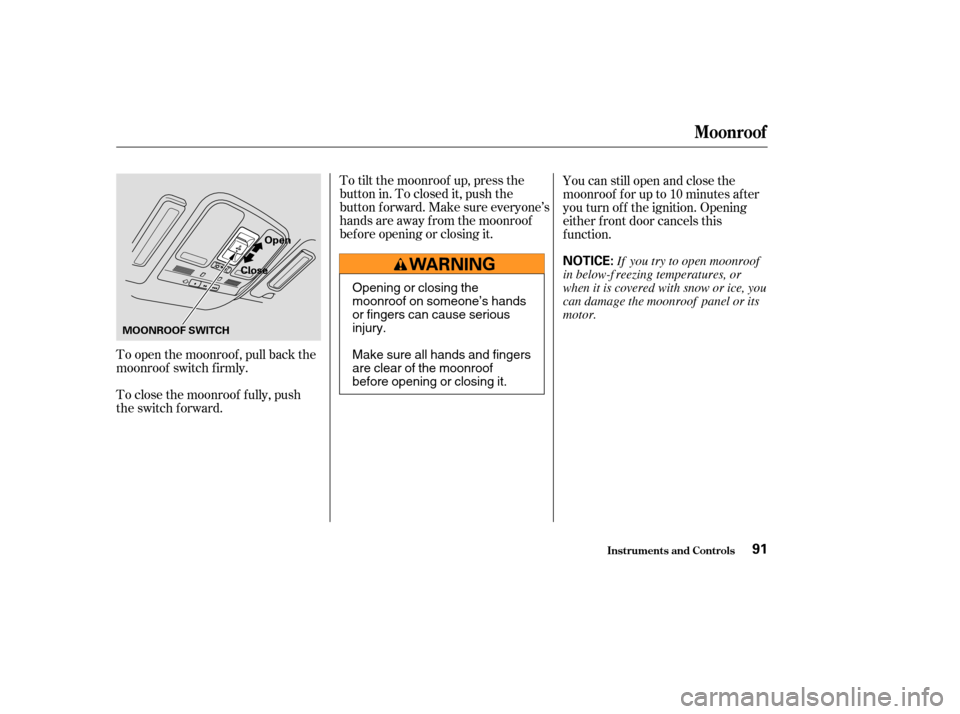 Moonroof

Open

Close

MOONROOF SWITCH

To open the moonroof, pull back the moonroof switch firmly.

To close the moonroof fully, push the switch forward.

To tilt the moonroof up, press the button in. To closed it, push the button forward. Make sure everyone's hands are away from the moonroof before opening or closing it.

WARNING

Opening or closing the moonroof on someone's hands or fingers can cause serious injury.

Make sure all hands and fingers are clear of the moonroof before opening or closing it.

You can still open and close the moonroof for up to 10 minutes after you turn off the ignition. Opening either front door cancels this function.

NOTICE: If you try to open moonroof in below-freezing temperatures, or when it is covered with snow or ice, you can damage the moonroof panel or its motor.

Instruments and Controls 91

carmanualsonline.info